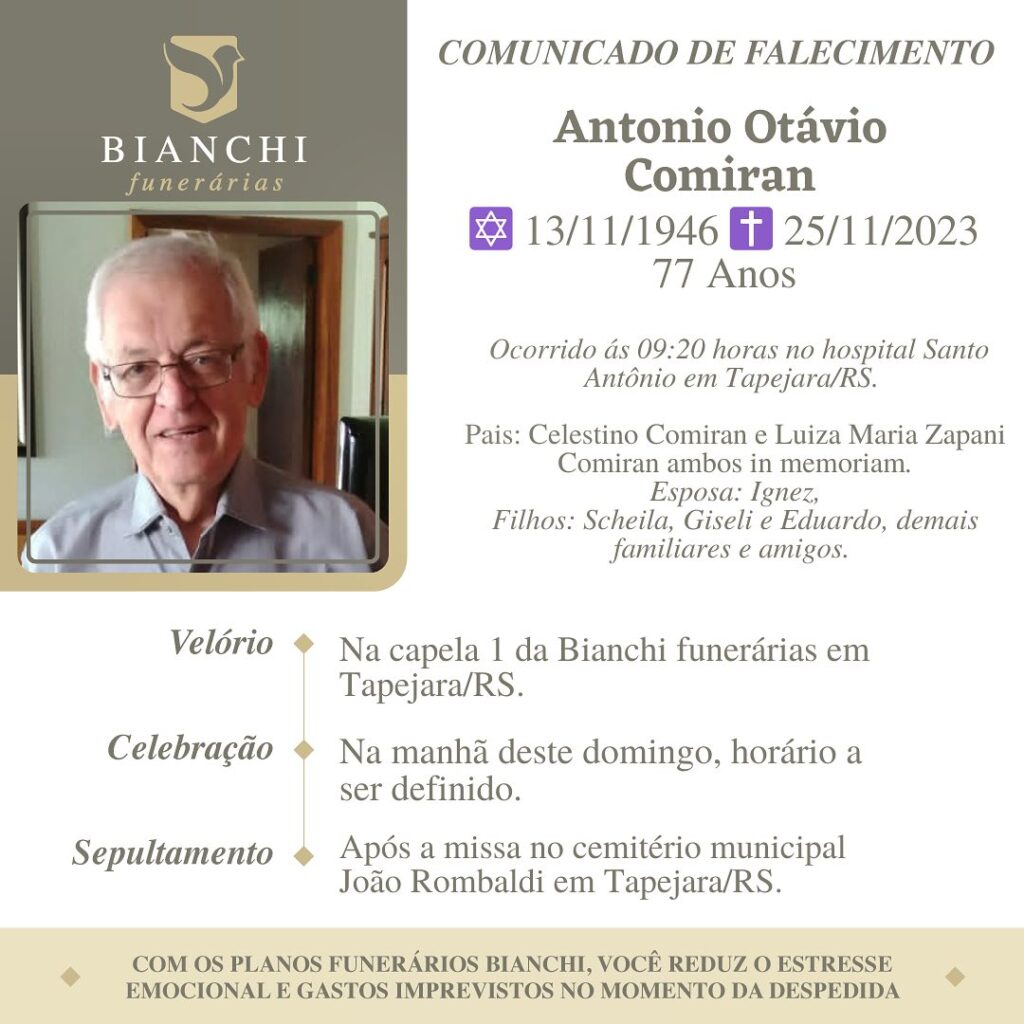 BIANCHI
funerárias

COMUNICADO DE FALECIMENTO

Antonio Otávio Comiran

✡ 13/11/1946 ✝ 25/11/2023
77 Anos

Ocorrido ás 09:20 horas no hospital Santo Antônio em Tapejara/RS.

Pais: Celestino Comiran e Luiza Maria Zapani Comiran ambos in memoriam.
Esposa: Ignez,
Filhos: Scheila, Giseli e Eduardo, demais familiares e amigos.

Velório
Na capela 1 da Bianchi funerárias em Tapejara/RS.

Celebração
Na manhã deste domingo, horário a ser definido.

Sepultamento
Após a missa no cemitério municipal João Rombaldi em Tapejara/RS.

COM OS PLANOS FUNERÁRIOS BIANCHI, VOCÊ REDUZ O ESTRESSE EMOCIONAL E GASTOS IMPREVISTOS NO MOMENTO DA DESPEDIDA